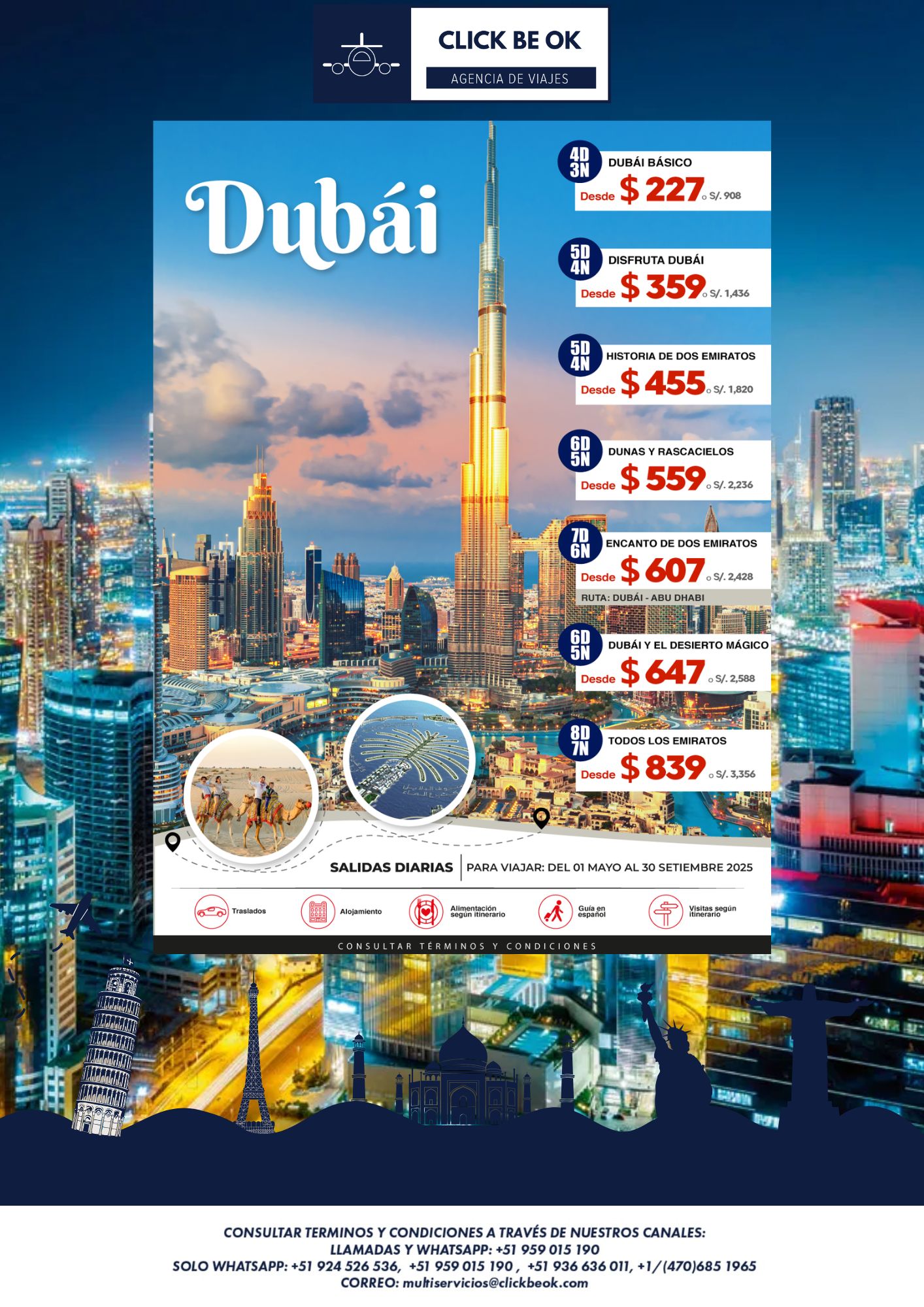 CLICK BE OK
AGENCIA DE VIAJES

Dubái

4D 3N DUBÁI BÁSICO
Desde $ 227 o S/. 908

5D 4N DISFRUTA DUBÁI
Desde $ 359 o S/. 1,436

5D 4N HISTORIA DE DOS EMIRATOS
Desde $ 455 o S/. 1,820

6D 5N DUNAS Y RASCACIELOS
Desde $ 559 o S/. 2,236

7D 6N ENCANTO DE DOS EMIRATOS
Desde $ 607 o S/. 2,428
RUTA: DUBÁI - ABU DHABI

6D 5N DUBÁI Y EL DESIERTO MÁGICO
Desde $ 647 o S/. 2,588

8D 7N TODOS LOS EMIRATOS
Desde $ 839 o S/. 3,356

SALIDAS DIARIAS | PARA VIAJAR: DEL 01 MAYO AL 30 SETIEMBRE 2025

Traslados
Alojamiento
Alimentación según itinerario
Guía en español
Visitas según itinerario

CONSULTAR TÉRMINOS Y CONDICIONES

CONSULTAR TERMINOS Y CONDICIONES A TRAVÉS DE NUESTROS CANALES:
LLAMADAS Y WHATSAPP: +51 959 015 190
SOLO WHATSAPP: +51 924 526 536, +51 959 015 190 , +51 936 636 011, +1/(470)685 1965
CORREO: multiservicios@clickbeok.com